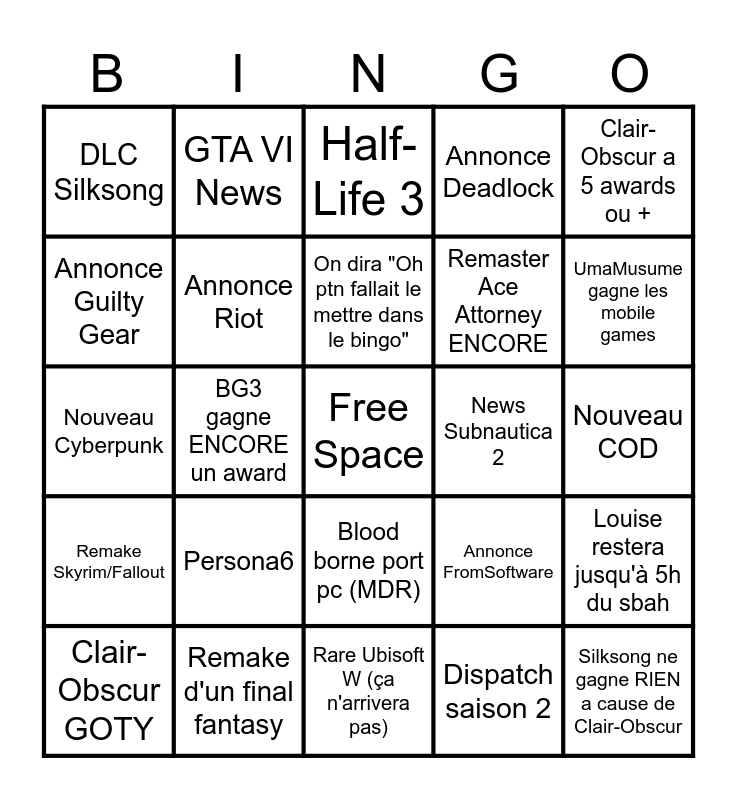 | B | I | N | G | O |
|---|---|---|---|---|
| DLC Silksong | GTA VI News | Half-Life 3 | Annonce Deadlock | Clair-Obscur a 5 awards ou + |
| Annonce Guilty Gear | Annonce Riot | On dira "Oh ptn fallait le mettre dans le bingo" | Remaster Ace Attorney ENCORE | UmaMusume gagne les mobile games |
| Nouveau Cyberpunk | BG3 gagne ENCORE un award | Free Space | News Subnautica 2 | Nouveau COD |
| Remake Skyrim/Fallout | Persona6 | Blood borne port pc (MDR) | Annonce FromSoftware | Louise restera jusqu'à 5h du sbah |
| Clair-Obscur GOTY | Remake d'un final fantasy | Rare Ubisoft W (ça n'arrivera pas) | Dispatch saison 2 | Silksong ne gagne RIEN a cause de Clair-Obscur |